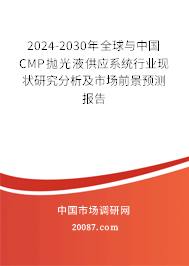 2024-2030年全球与中国CMP抛光液供应系统行业现状研究分析及市场前景预测报告

中国市场调研网

20087.com